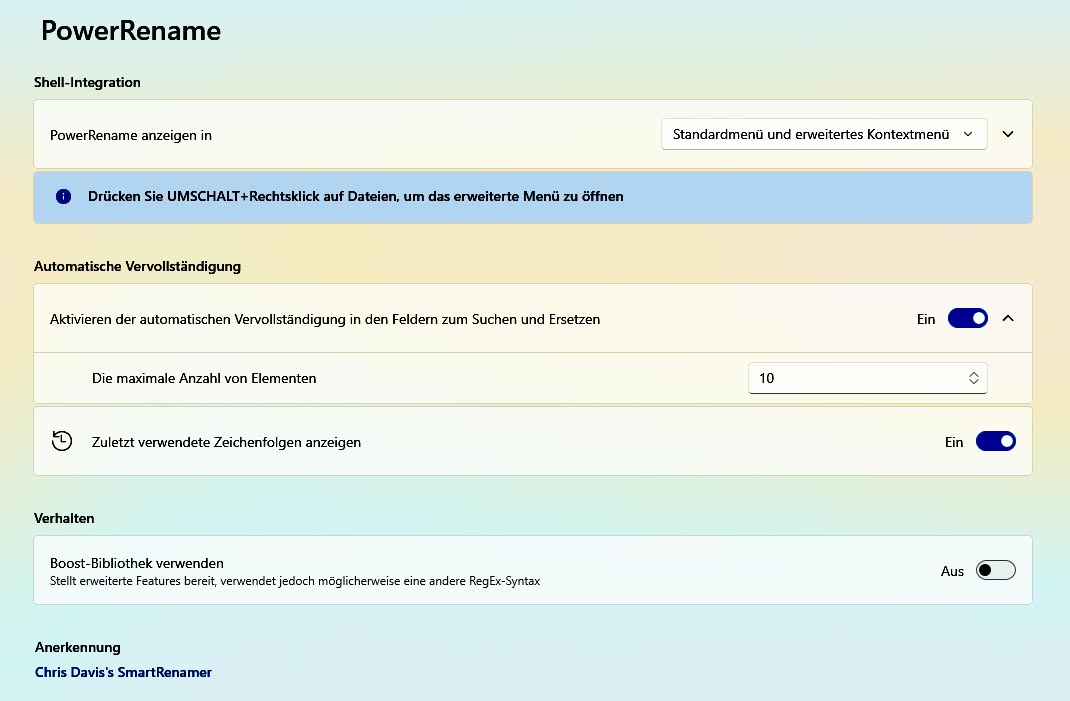 PowerRename

Shell-Integration

PowerRename anzeigen in

Standardmenü und erweitertes Kontextmenü

Drücken Sie UMSCHALT+Rechtsklick auf Dateien, um das erweiterte Menü zu öffnen

Automatische Vervollständigung

Aktivieren der automatischen Vervollständigung in den Feldern zum Suchen und Ersetzen

Ein

Die maximale Anzahl von Elementen

10

Zuletzt verwendete Zeichenfolgen anzeigen

Ein

Verhalten

Boost-Bibliothek verwenden
Stellt erweiterte Features bereit, verwendet jedoch möglicherweise eine andere RegEx-Syntax

Aus

Anerkennung

Chris Davis's SmartRenamer